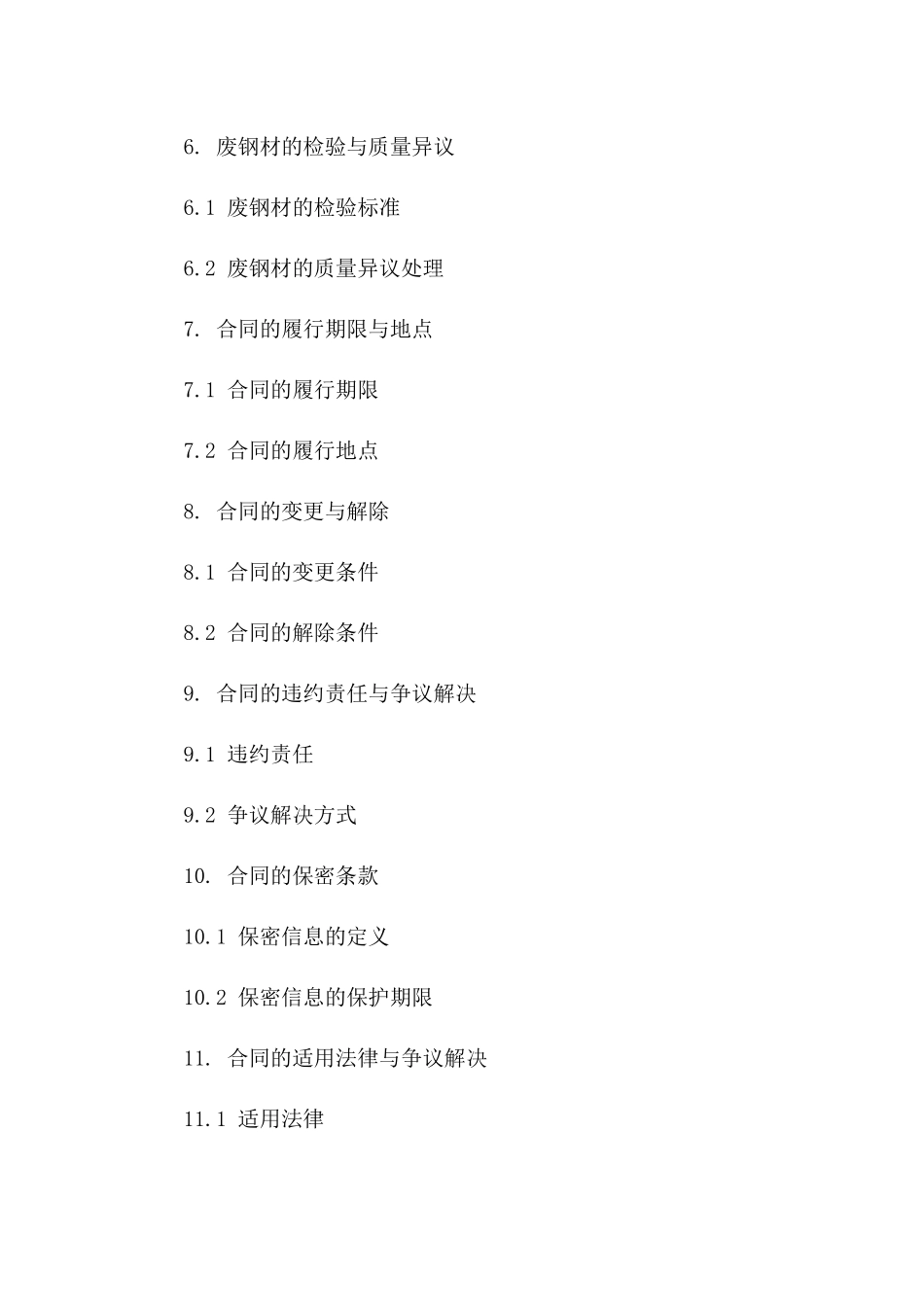 6. 废钢材的检验与质量异议

6.1 废钢材的检验标准

6.2 废钢材的质量异议处理

7. 合同的履行期限与地点

7.1 合同的履行期限

7.2 合同的履行地点

8. 合同的变更与解除

8.1 合同的变更条件

8.2 合同的解除条件

9. 合同的违约责任与争议解决

9.1 违约责任

9.2 争议解决方式

10. 合同的保密条款

10.1 保密信息的定义

10.2 保密信息的保护期限

11. 合同的适用法律与争议解决

11.1 适用法律